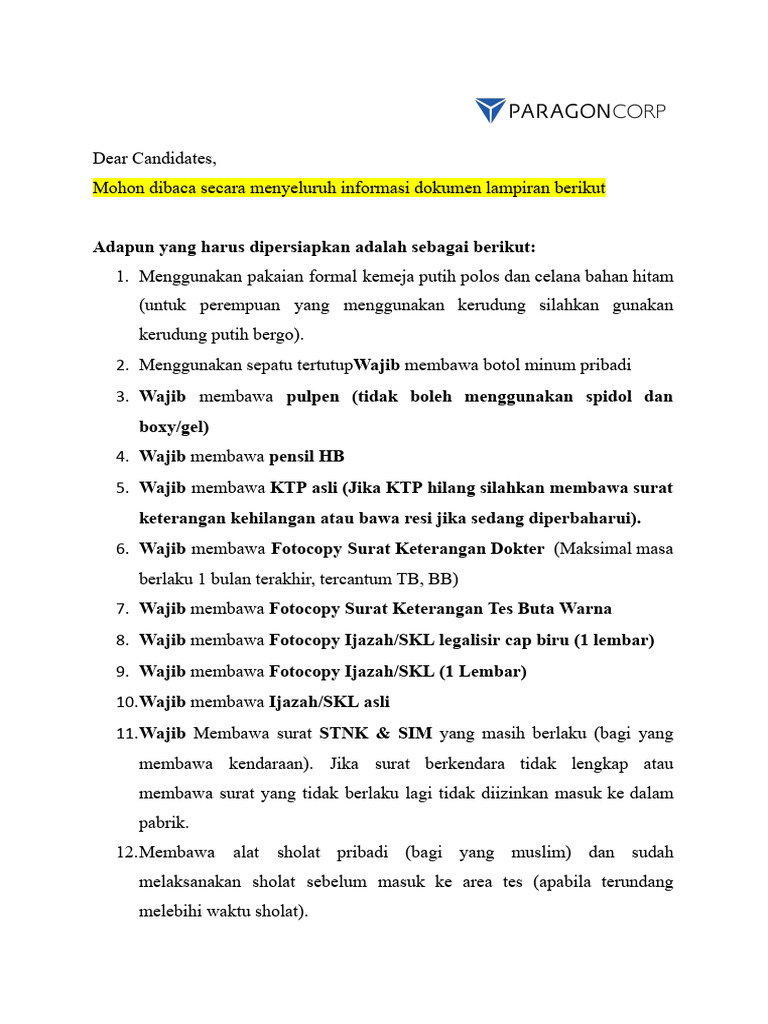 PARAGONCORP

Dear Candidates,
Mohon dibaca secara menyeluruh informasi dokumen lampiran berikut

Adapun yang harus dipersiapkan adalah sebagai berikut:
1. Menggunakan pakaian formal kemeja putih polos dan celana bahan hitam (untuk perempuan yang menggunakan kerudung silahkan gunakan kerudung putih bergo).
2. Menggunakan sepatu tertutupWajib membawa botol minum pribadi
3. Wajib membawa pulpen (tidak boleh menggunakan spidol dan boxy/gel)
4. Wajib membawa pensil HB
5. Wajib membawa KTP asli (Jika KTP hilang silahkan membawa surat keterangan kehilangan atau bawa resi jika sedang diperbaharui).
6. Wajib membawa Fotocopy Surat Keterangan Dokter (Maksimal masa berlaku 1 bulan terakhir, tercantum TB, BB)
7. Wajib membawa Fotocopy Surat Keterangan Tes Buta Warna
8. Wajib membawa Fotocopy Ijazah/SKL legalisir cap biru (1 lembar)
9. Wajib membawa Fotocopy Ijazah/SKL (1 Lembar)
10. Wajib membawa Ijazah/SKL asli
11. Wajib Membawa surat STNK & SIM yang masih berlaku (bagi yang membawa kendaraan). Jika surat berkendara tidak lengkap atau membawa surat yang tidak berlaku lagi tidak diizinkan masuk ke dalam pabrik.
12. Membawa alat sholat pribadi (bagi yang muslim) dan sudah melaksanakan sholat sebelum masuk ke area tes (apabila terundang melebihi waktu sholat).